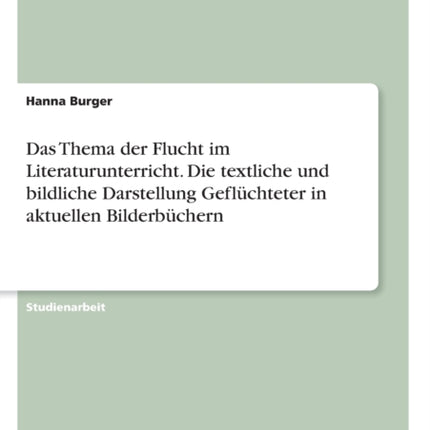 Hanna Burger

Das Thema der Flucht im Literaturunterricht. Die textliche und bildliche Darstellung Geflüchteter in aktuellen Bilderbüchern

Studienarbeit